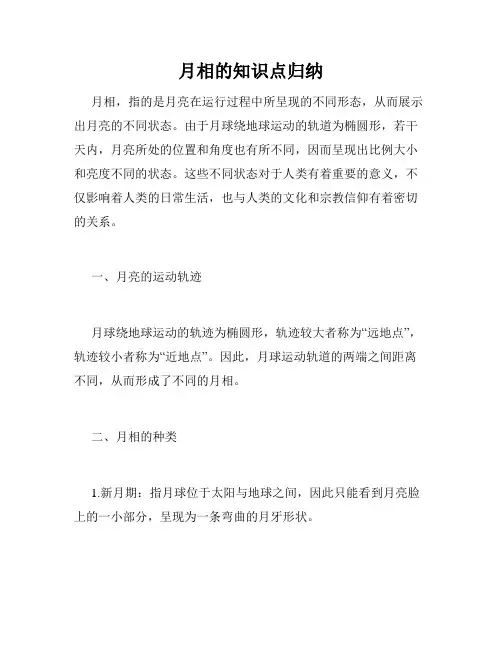 月相的知识点归纳

月相，指的是月亮在运行过程中所呈现的不同形态，从而展示出月亮的不同状态。由于月球绕地球运动的轨道为椭圆形，若干天内，月亮所处的位置和角度也有所不同，因而呈现出比例大小和亮度不同的状态。这些不同状态对于人类有着重要的意义，不仅影响着人类的日常生活，也与人类的文化和宗教信仰有着密切的关系。

一、月亮的运动轨迹

月球绕地球运动的轨迹为椭圆形，轨迹较大者称为“远地点”，轨迹较小者称为“近地点”。因此，月球运动轨道的两端之间距离不同，从而形成了不同的月相。

二、月相的种类

1.新月期：指月球位于太阳与地球之间，因此只能看到月亮脸上的一小部分，呈现为一条弯曲的月牙形状。